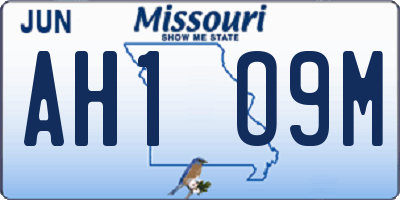 JUN

Missouri
SHOW ME STATE

AH1 09M